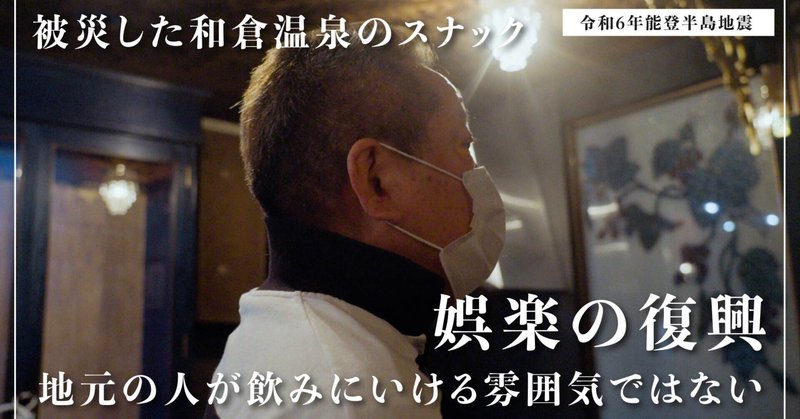 被災した和倉温泉のスナック

令和6年能登半島地震

娯楽の復興

地元の人が飲みにいける雰囲気ではない